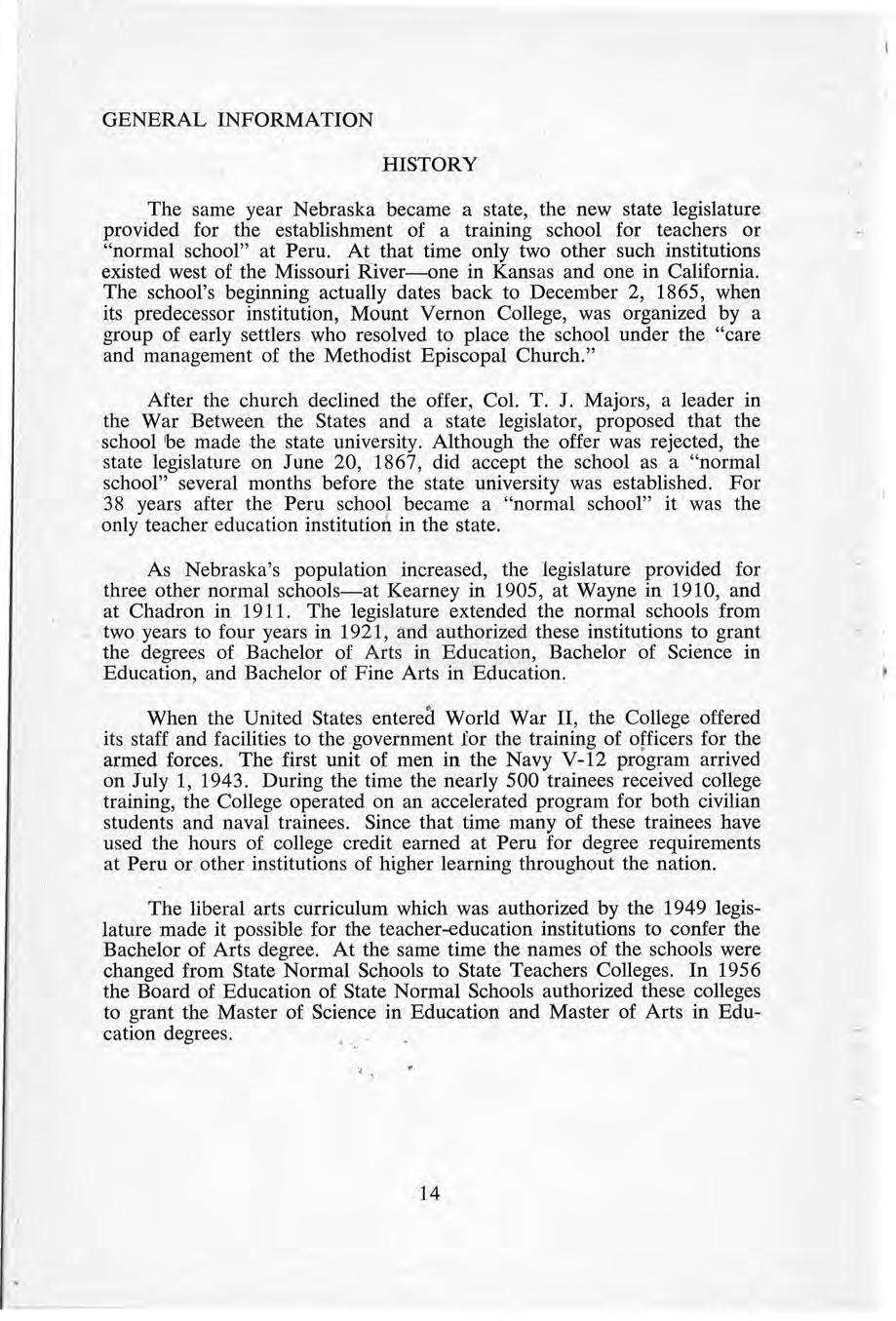 GENERAL INFORMATION

HISTORY

The same year Nebraska became a state, the new state legislature provided for the establishment of a training school for teachers or "normal school" at Peru. At that time only two other such institutions existed west of the Missouri River—one in Kansas and one in California. The school's beginning actually dates back to December 2, 1865, when its predecessor institution, Mount Vernon College, was organized by a group of early settlers who resolved to place the school under the "care and management of the Methodist Episcopal Church."

After the church declined the offer, Col. T. J. Majors, a leader in the War Between the States and a state legislator, proposed that the school be made the state university. Although the offer was rejected, the state legislature on June 20, 1867, did accept the school as a "normal school" several months before the state university was established. For 38 years after the Peru school became a "normal school" it was the only teacher education institution in the state.

As Nebraska's population increased, the legislature provided for three other normal schools—at Kearney in 1905, at Wayne in 1910, and at Chadron in 1911. The legislature extended the normal schools from two years to four years in 1921, and authorized these institutions to grant the degrees of Bachelor of Arts in Education, Bachelor of Science in Education, and Bachelor of Fine Arts in Education.

When the United States entered World War II, the College offered its staff and facilities to the government for the training of officers for the armed forces. The first unit of men in the Navy V-12 program arrived on July 1, 1943. During the time the nearly 500 trainees received college training, the College operated on an accelerated program for both civilian students and naval trainees. Since that time many of these trainees have used the hours of college credit earned at Peru for degree requirements at Peru or other institutions of higher learning throughout the nation.

The liberal arts curriculum which was authorized by the 1949 legislature made it possible for the teacher-education institutions to confer the Bachelor of Arts degree. At the same time the names of the schools were changed from State Normal Schools to State Teachers Colleges. In 1956 the Board of Education of State Normal Schools authorized these colleges to grant the Master of Science in Education and Master of Arts in Education degrees.

14